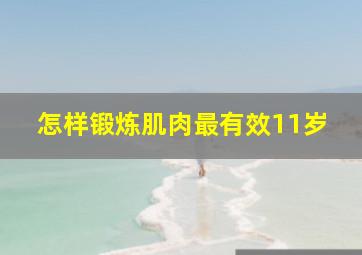 怎样锻炼肌肉最有效11岁